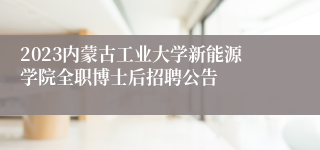 2023内蒙古工业大学新能源学院全职博士后招聘公告